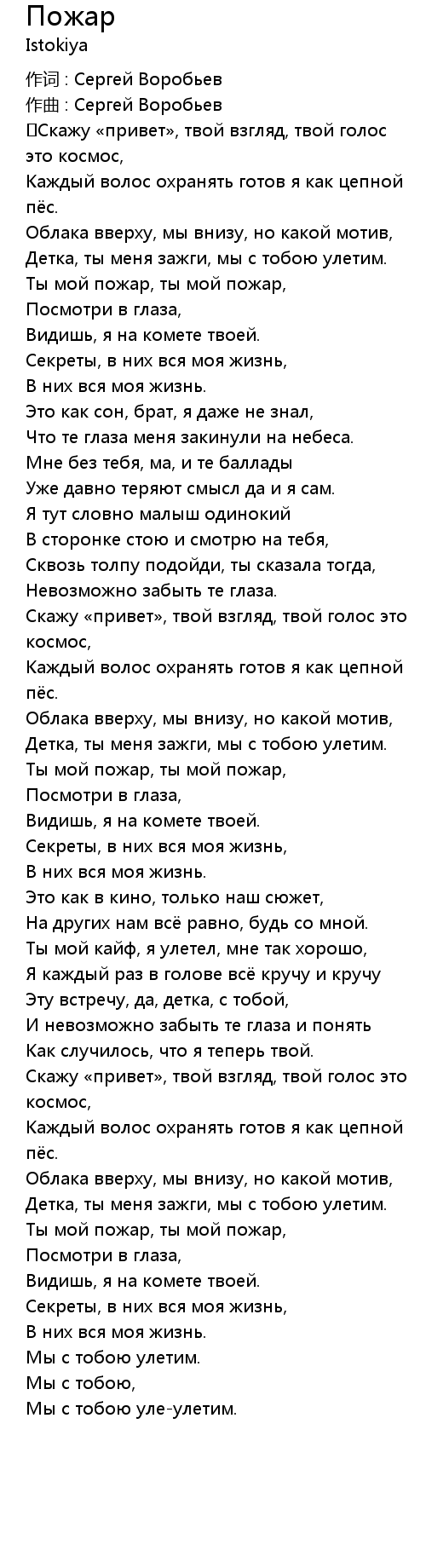 Пожар
Istokiya

作词 : Сергей Воробьев
作曲 : Сергей Воробьев
Скажу «привет», твой взгляд, твой голос это космос,
Каждый волос охранять готов я как цепной пёс.
Облака вверху, мы внизу, но какой мотив,
Детка, ты меня зажги, мы с тобою улетим.
Ты мой пожар, ты мой пожар,
Посмотри в глаза,
Видишь, я на комете твоей.
Секреты, в них вся моя жизнь,
В них вся моя жизнь.
Это как сон, брат, я даже не знал,
Что те глаза меня закинули на небеса.
Мне без тебя, ма, и те баллады
Уже давно теряют смысл да и я сам.
Я тут словно малыш одинокий
В сторонке стою и смотрю на тебя,
Сквозь толпу подойди, ты сказала тогда,
Невозможно забыть те глаза.
Скажу «привет», твой взгляд, твой голос это космос,
Каждый волос охранять готов я как цепной пёс.
Облака вверху, мы внизу, но какой мотив,
Детка, ты меня зажги, мы с тобою улетим.
Ты мой пожар, ты мой пожар,
Посмотри в глаза,
Видишь, я на комете твоей.
Секреты, в них вся моя жизнь,
В них вся моя жизнь.
Это как в кино, только наш сюжет,
На других нам всё равно, будь со мной.
Ты мой кайф, я улетел, мне так хорошо,
Я каждый раз в голове всё кручу и кручу
Эту встречу, да, детка, с тобой,
И невозможно забыть те глаза и понять
Как случилось, что я теперь твой.
Скажу «привет», твой взгляд, твой голос это космос,
Каждый волос охранять готов я как цепной пёс.
Облака вверху, мы внизу, но какой мотив,
Детка, ты меня зажги, мы с тобою улетим.
Ты мой пожар, ты мой пожар,
Посмотри в глаза,
Видишь, я на комете твоей.
Секреты, в них вся моя жизнь,
В них вся моя жизнь.
Мы с тобою улетим.
Мы с тобою,
Мы с тобою уле-улетим.